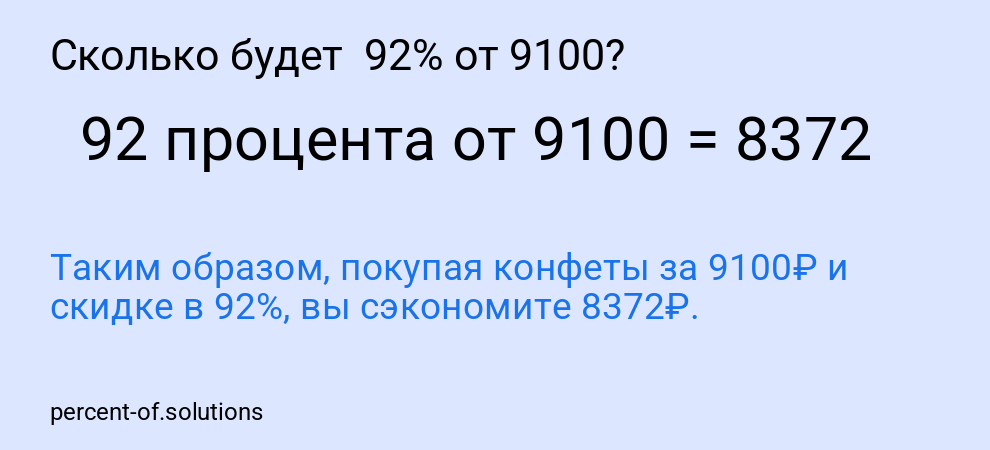 Сколько будет 92% от 9100?

92 процента от 9100 = 8372

Таким образом, покупая конфеты за 9100₽ и скидке в 92%, вы сэкономите 8372₽.

percent-of.solutions